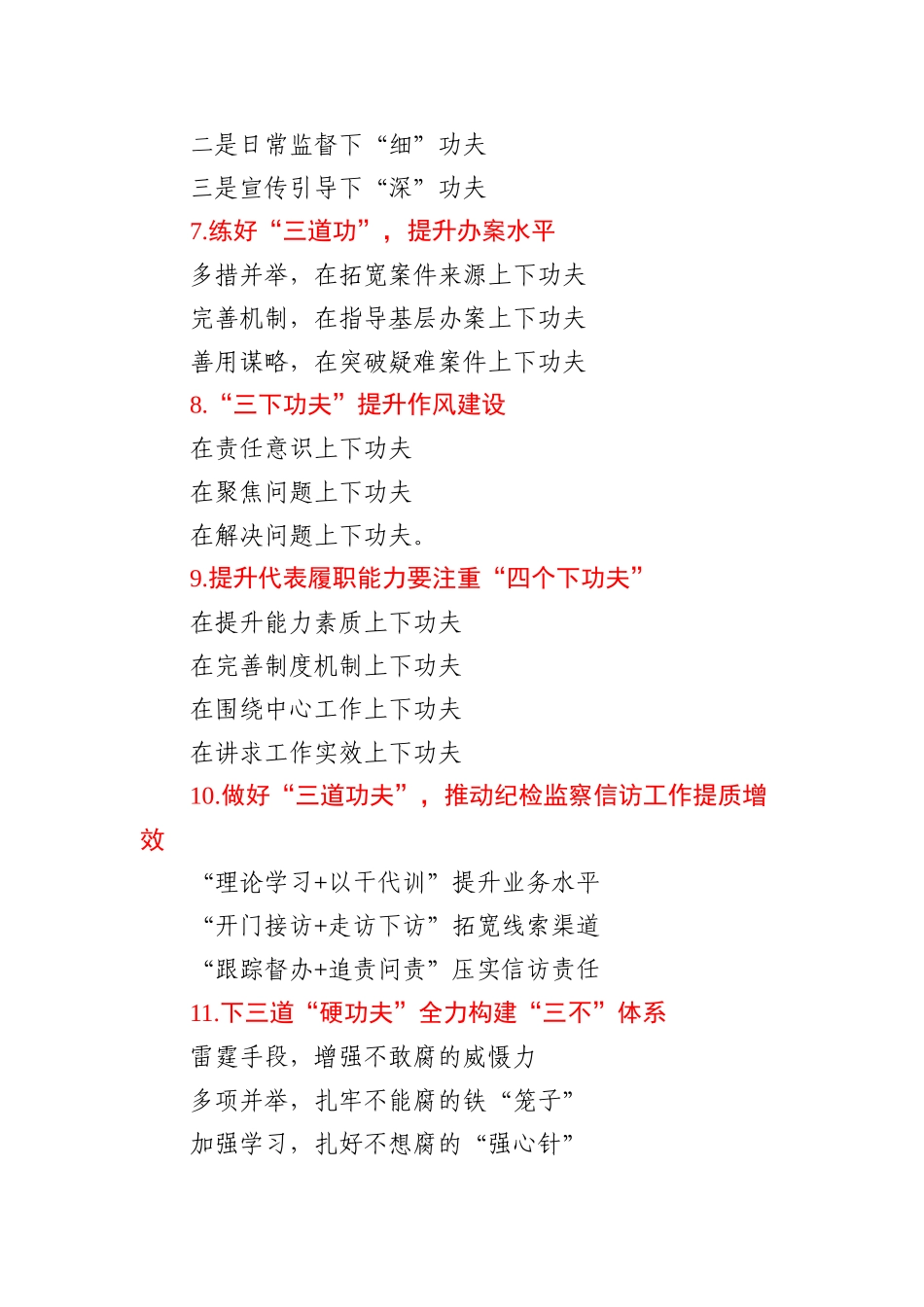 二是日常监督下“细”功夫
三是宣传引导下“深”功夫
7.练好“三道功”，提升办案水平
多措并举，在拓宽案件来源上下功夫
完善机制，在指导基层办案上下功夫
善用谋略，在突破疑难案件上下功夫
8.“三下功夫”提升作风建设
在责任意识上下功夫
在聚焦问题上下功夫
在解决问题上下功夫。
9.提升代表履职能力要注重“四个下功夫”
在提升能力素质上下功夫
在完善制度机制上下功夫
在围绕中心工作上下功夫
在讲求工作实效上下功夫
10.做好“三道功夫”，推动纪检监察信访工作提质增效
“理论学习+以干代训”提升业务水平
“开门接访+走访下访”拓宽线索渠道
“跟踪督办+追责问责”压实信访责任
11.下三道“硬功夫”全力构建“三不”体系
雷霆手段，增强不敢腐的威慑力
多项并举，扎牢不能腐的铁“笼子”
加强学习，扎好不想腐的“强心针”